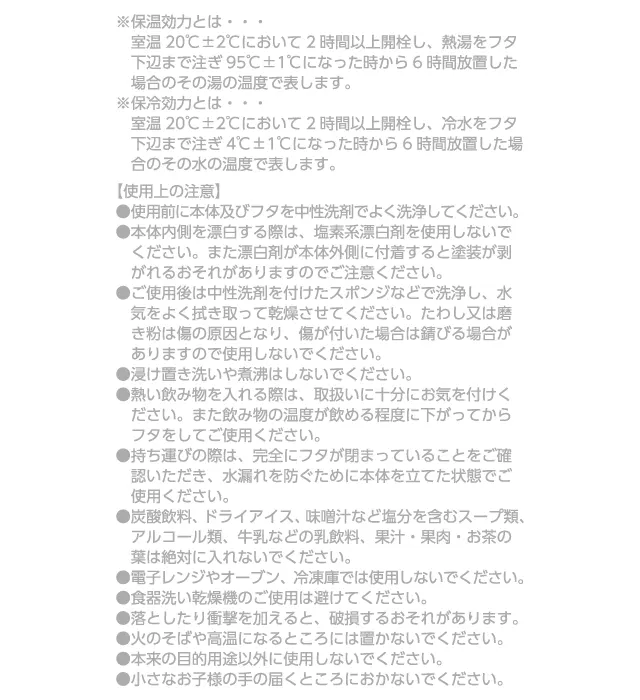 ※保温効力とは・・・
室温 20℃±2℃において 2 時間以上開栓し、熱湯をフタ下辺まで注ぎ 95℃±1℃になった時から 6 時間放置した場合のその湯の温度で表します。
※保冷効力とは・・・
室温 20℃±2℃において 2 時間以上開栓し、冷水をフタ下辺まで注ぎ 4℃±1℃になった時から 6 時間放置した場合のその水の温度で表します。

【使用上の注意】
●使用前に本体及びフタを中性洗剤でよく洗浄してください。
●本体内側を漂白する際は、塩素系漂白剤を使用しないでください。また漂白剤が本体外側に付着すると塗装が剥がれるおそれがありますのでご注意ください。
●ご使用後は中性洗剤を付けたスポンジなどで洗浄し、水気をよく拭き取って乾燥させてください。たわし又は磨き粉は傷の原因となり、傷が付いた場合は錆びる場合がありますので使用しないでください。
●浸け置き洗いや煮沸はしないでください。
●熱い飲み物を入れる際は、取扱いに十分にお気を付けください。また飲み物の温度が飲める程度に下がってからフタをしてご使用ください。
●持ち運びの際は、完全にフタが閉まっていることをご確認いただき、水漏れを防ぐために本体を立てた状態でご使用ください。
●炭酸飲料、ドライアイス、味噌汁など塩分を含むスープ類、アルコール類、牛乳などの乳飲料、果汁・果肉・お茶の葉は絶対に入れないでください。
●電子レンジやオーブン、冷凍庫では使用しないでください。
●食器洗い乾燥機のご使用は避けてください。
●落としたり衝撃を加えると、破損するおそれがあります。
●火のそばや高温になるところには置かないでください。
●本来の目的用途以外に使用しないでください。
●小さなお子様の手の届くところにおかないでください。